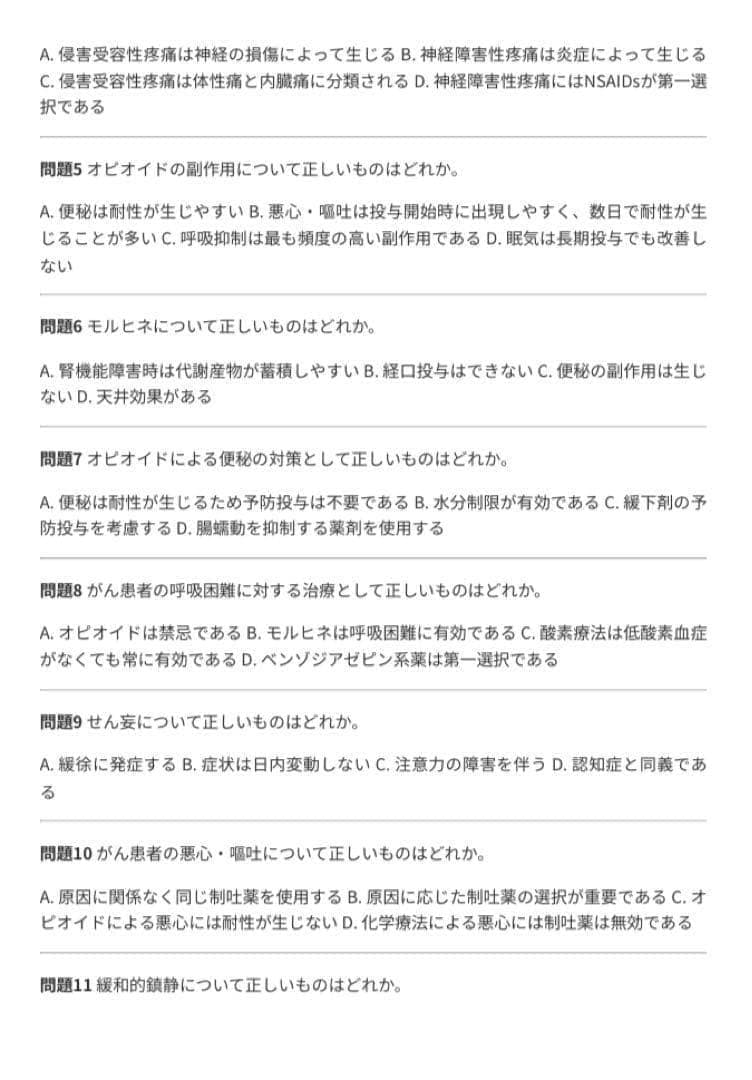 A. 侵害受容性疼痛は神経の損傷によって生じる B. 神経障害性疼痛は炎症によって生じる C. 侵害受容性疼痛は体性痛と内臓痛に分類される D. 神経障害性疼痛にはNSAIDsが第一選択である

問題5 オピオイドの副作用について正しいものはどれか。

A. 便秘は耐性が生じやすい B. 悪心・嘔吐は投与開始時に出現しやすく、数日で耐性が生じることが多い C. 呼吸抑制は最も頻度の高い副作用である D. 眠気は長期投与でも改善しない

問題6 モルヒネについて正しいものはどれか。

A. 腎機能障害時は代謝産物が蓄積しやすい B. 経口投与はできない C. 便秘の副作用は生じない D. 天井効果がある

問題7 オピオイドによる便秘の対策として正しいものはどれか。

A. 便秘は耐性が生じるため予防投与は不要である B. 水分制限が有効である C. 緩下剤の予防投与を考慮する D. 腸蠕動を抑制する薬剤を使用する

問題8 がん患者の呼吸困難に対する治療として正しいものはどれか。

A. オピオイドは禁忌である B. モルヒネは呼吸困難に有効である C. 酸素療法は低酸素血症がなくても常に有効である D. ベンゾジアゼピン系薬は第一選択である

問題9 せん妄について正しいものはどれか。

A. 緩徐に発症する B. 症状は日内変動しない C. 注意力の障害を伴う D. 認知症と同義である

問題10 がん患者の悪心・嘔吐について正しいものはどれか。

A. 原因に関係なく同じ制吐薬を使用する B. 原因に応じた制吐薬の選択が重要である C. オピオイドによる悪心には耐性が生じない D. 化学療法による悪心には制吐薬は無効である

問題11 緩和的鎮静について正しいものはどれか。